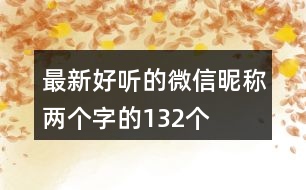 最新好听的微信昵称两个字的132个